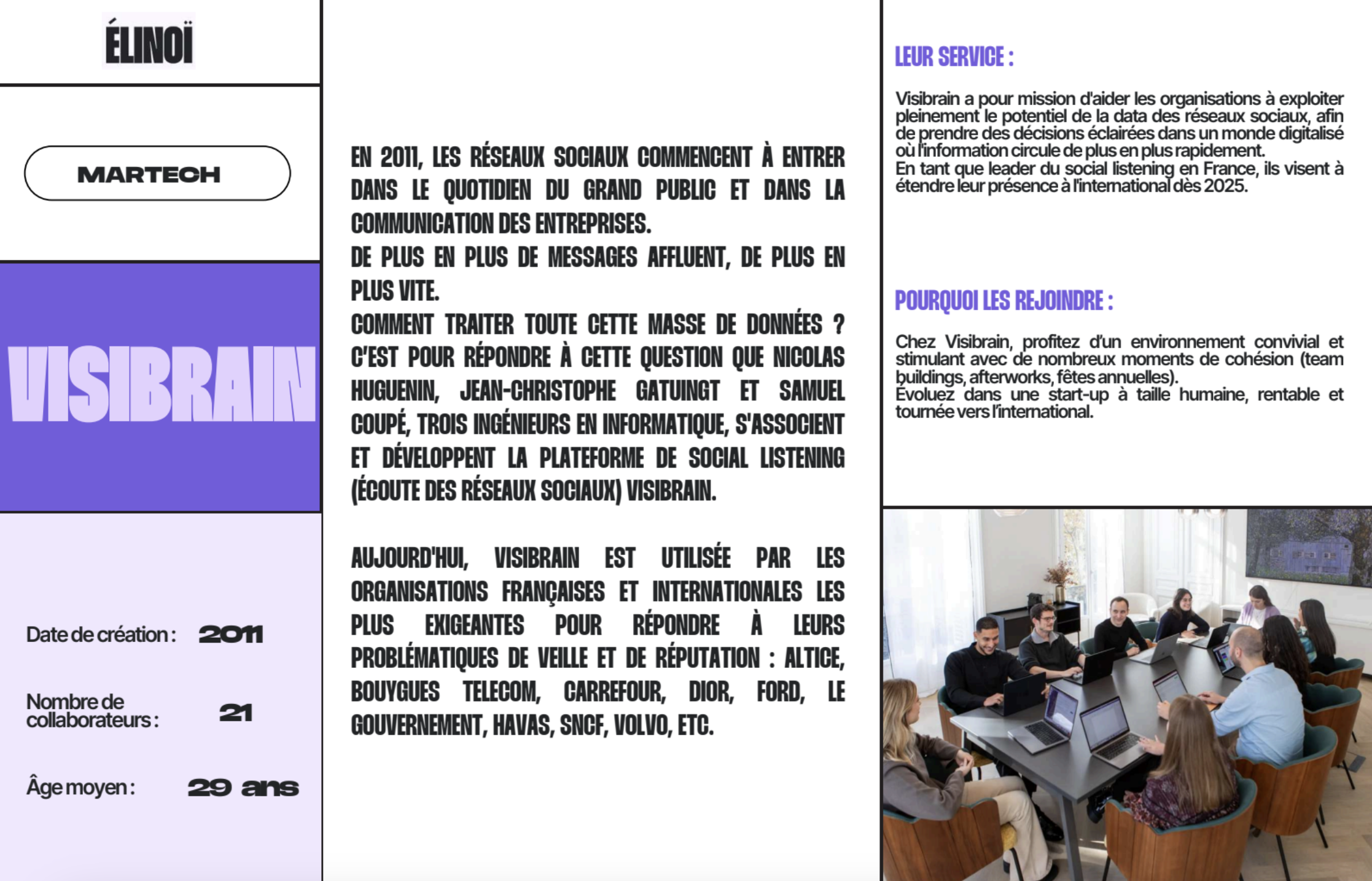 ÉLINOÏ

MARTECH

VISIBRAIN

Date de création : 2011

Nombre de collaborateurs : 21

Âge moyen : 29 ans

EN 2011, LES RÉSEAUX SOCIAUX COMMENCENT À ENTRER DANS LE QUOTIDIEN DU GRAND PUBLIC ET DANS LA COMMUNICATION DES ENTREPRISES.
DE PLUS EN PLUS DE MESSAGES AFFLUENT, DE PLUS EN PLUS VITE.
COMMENT TRAITER TOUTE CETTE MASSE DE DONNÉES ? C'EST POUR RÉPONDRE À CETTE QUESTION QUE NICOLAS HUGUENIN, JEAN-CHRISTOPHE GATUINGT ET SAMUEL COUPÉ, TROIS INGÉNIEURS EN INFORMATIQUE, S'ASSOCIENT ET DÉVELOPPENT LA PLATEFORME DE SOCIAL LISTENING (ÉCOUTE DES RÉSEAUX SOCIAUX) VISIBRAIN.

AUJOURD'HUI, VISIBRAIN EST UTILISÉE PAR LES ORGANISATIONS FRANÇAISES ET INTERNATIONALES LES PLUS EXIGEANTES POUR RÉPONDRE À LEURS PROBLÉMATIQUES DE VEILLE ET DE RÉPUTATION : ALTICE, BOUYGUES TELECOM, CARREFOUR, DIOR, FORD, LE GOUVERNEMENT, HAVAS, SNCF, VOLVO, ETC.

LEUR SERVICE :

Visibrain a pour mission d'aider les organisations à exploiter pleinement le potentiel de la data des réseaux sociaux, afin de prendre des décisions éclairées dans un monde digitalisé où l'information circule de plus en plus rapidement.
En tant que leader du social listening en France, ils visent à étendre leur présence à l'international dès 2025.

POURQUOI LES REJOINDRE :

Chez Visibrain, profitez d'un environnement convivial et stimulant avec de nombreux moments de cohésion (team buildings, afterworks, fêtes annuelles).
Évoluez dans une start-up à taille humaine, rentable et tournée vers l'international.